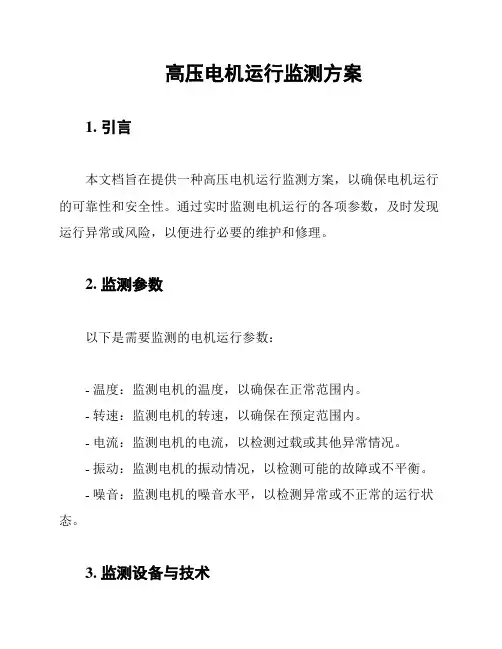 高压电机运行监测方案

1. 引言

本文档旨在提供一种高压电机运行监测方案，以确保电机运行的可靠性和安全性。通过实时监测电机运行的各项参数，及时发现运行异常或风险，以便进行必要的维护和修理。

2. 监测参数

以下是需要监测的电机运行参数：

- 温度：监测电机的温度，以确保在正常范围内。
- 转速：监测电机的转速，以确保在预定范围内。
- 电流：监测电机的电流，以检测过载或其他异常情况。
- 振动：监测电机的振动情况，以检测可能的故障或不平衡。
- 噪音：监测电机的噪音水平，以检测异常或不正常的运行状态。

3. 监测设备与技术